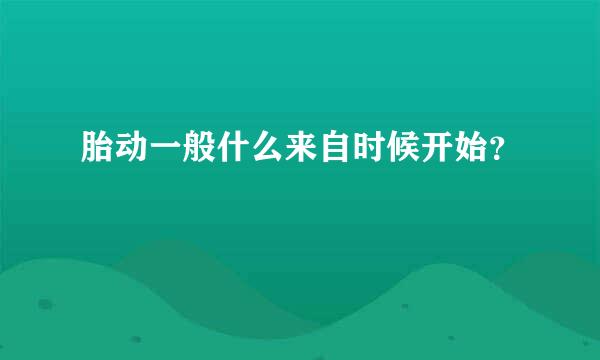 胎动一般什么来自时候开始?